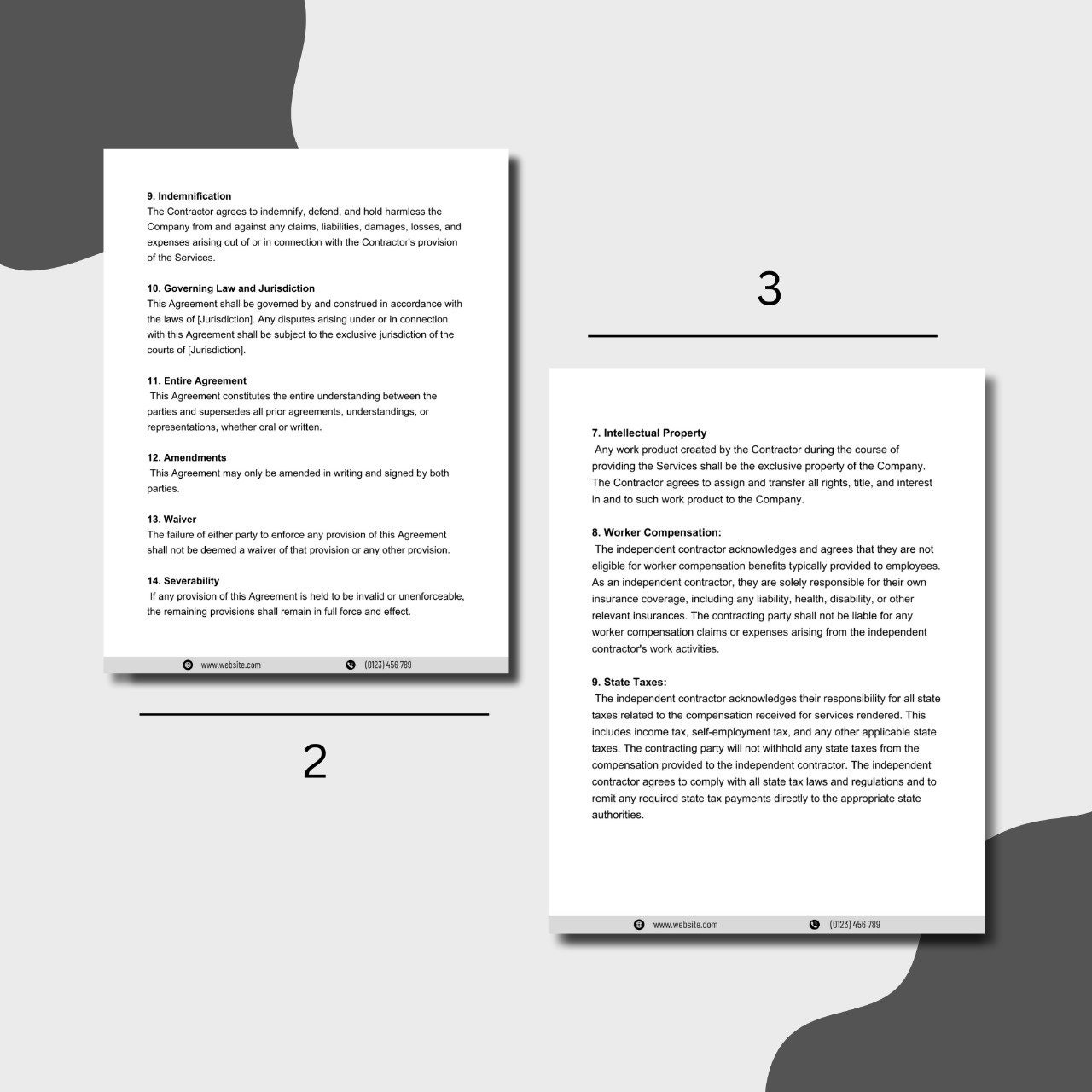 9. Indemnification
The Contractor agrees to indemnify, defend, and hold harmless the Company from and against any claims, liabilities, damages, losses, and expenses arising out of or in connection with the Contractor's provision of the Services.

10. Governing Law and Jurisdiction
This Agreement shall be governed by and construed in accordance with the laws of [Jurisdiction]. Any disputes arising under or in connection with this Agreement shall be subject to the exclusive jurisdiction of the courts of [Jurisdiction].

11. Entire Agreement
This Agreement constitutes the entire understanding between the parties and supersedes all prior agreements, understandings, or representations, whether oral or written.

12. Amendments
This Agreement may only be amended in writing and signed by both parties.

13. Waiver
The failure of either party to enforce any provision of this Agreement shall not be deemed a waiver of that provision or any other provision.

14. Severability
If any provision of this Agreement is held to be invalid or unenforceable, the remaining provisions shall remain in full force and effect.

www.website.com (0123) 456 789

2

3

7. Intellectual Property
Any work product created by the Contractor during the course of providing the Services shall be the exclusive property of the Company. The Contractor agrees to assign and transfer all rights, title, and interest in and to such work product to the Company.

8. Worker Compensation:
The independent contractor acknowledges and agrees that they are not eligible for worker compensation benefits typically provided to employees. As an independent contractor, they are solely responsible for their own insurance coverage, including any liability, health, disability, or other relevant insurances. The contracting party shall not be liable for any worker compensation claims or expenses arising from the independent contractor's work activities.

9. State Taxes:
The independent contractor acknowledges their responsibility for all state taxes related to the compensation received for services rendered. This includes income tax, self-employment tax, and any other applicable state taxes. The contracting party will not withhold any state taxes from the compensation provided to the independent contractor. The independent contractor agrees to comply with all state tax laws and regulations and to remit any required state tax payments directly to the appropriate state authorities.

www.website.com (0123) 456 789